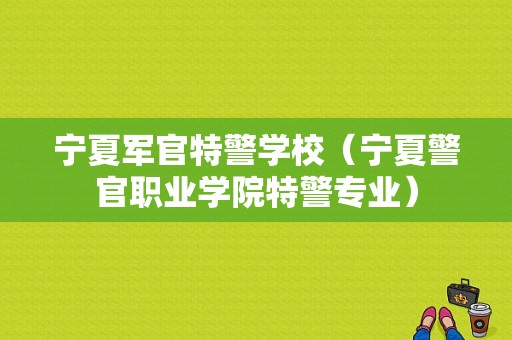 宁夏军官特警学校（宁夏警官职业学院特警专业）